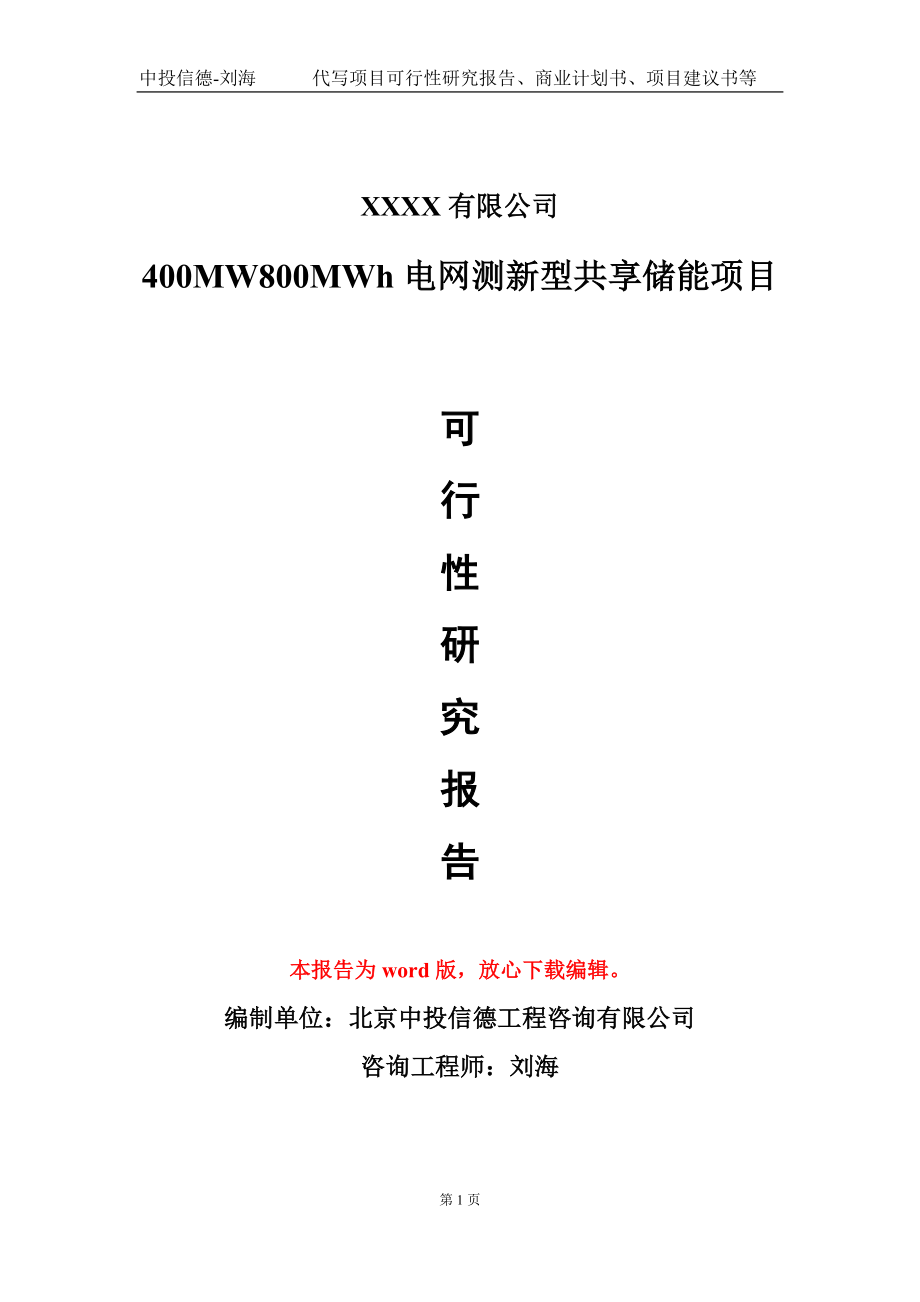 中投信德-刘海　　代写项目可行性研究报告、商业计划书、项目建议书等

XXXX 有限公司

400MW800MWh 电网测新型共享储能项目

可

行

性

研

究

报

告

本报告为 word 版，放心下载编辑。

编制单位：北京中投信德工程咨询有限公司

咨询工程师：刘海

第 1 页